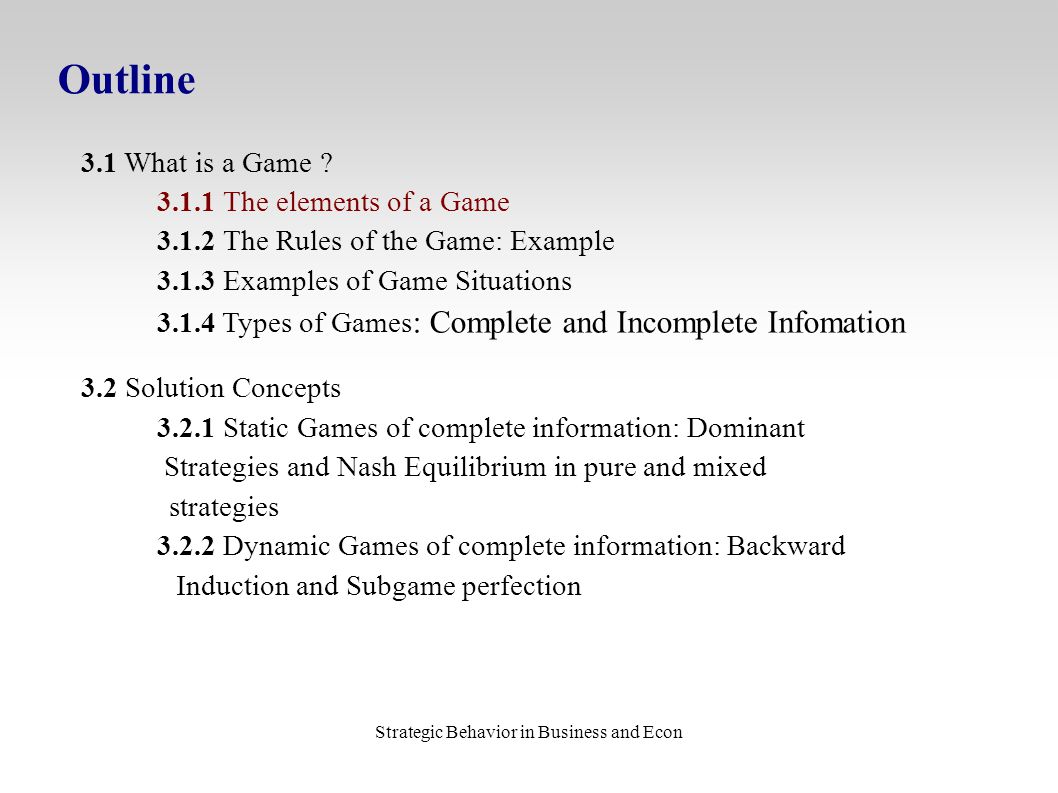 Outline

3.1 What is a Game ?

3.1.1 The elements of a Game

3.1.2 The Rules of the Game: Example

3.1.3 Examples of Game Situations

3.1.4 Types of Games: Complete and Incomplete Infomation

3.2 Solution Concepts

3.2.1 Static Games of complete information: Dominant Strategies and Nash Equilibrium in pure and mixed strategies

3.2.2 Dynamic Games of complete information: Backward Induction and Subgame perfection

Strategic Behavior in Business and Econ